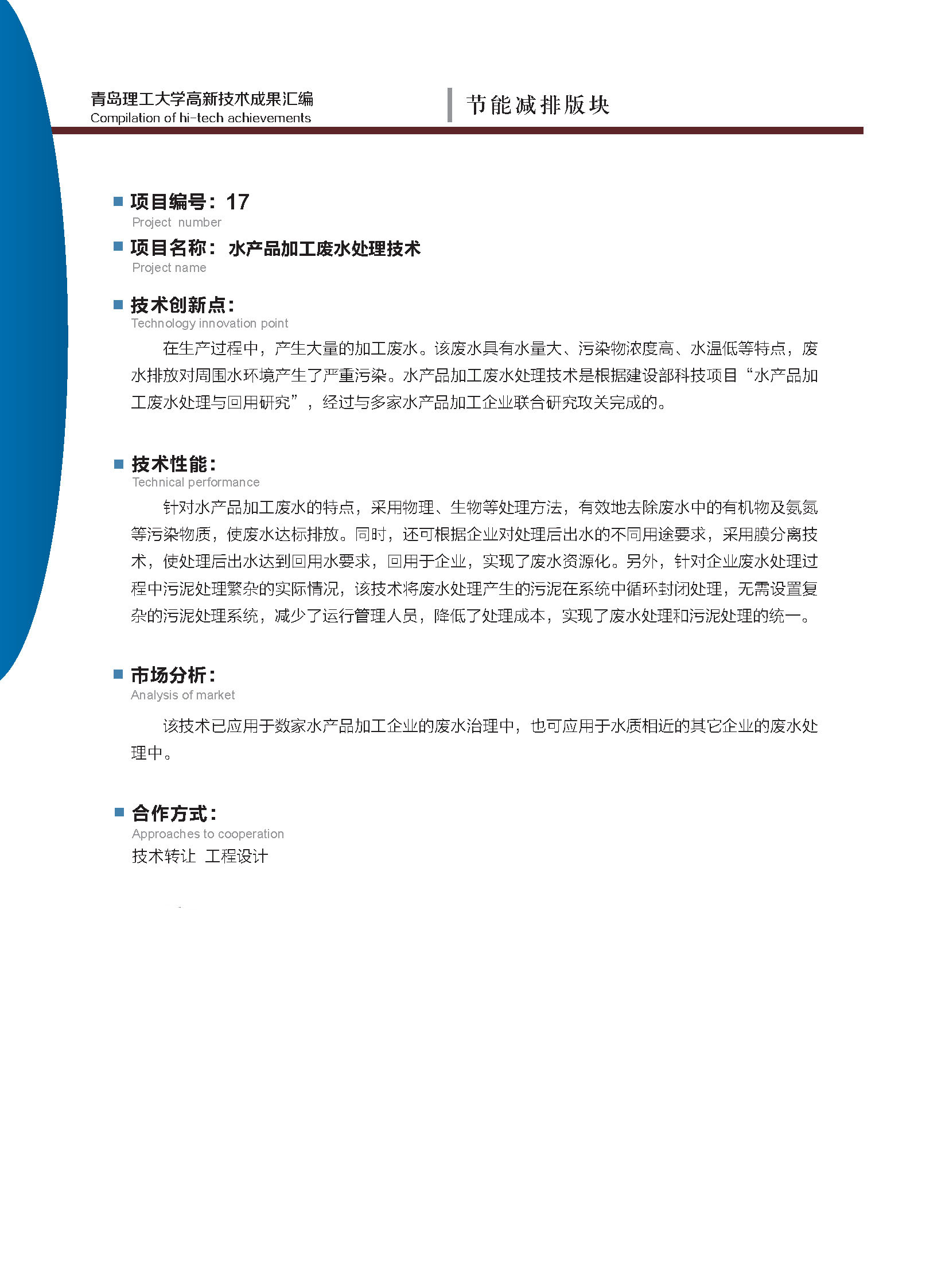 青岛理工大学高新技术成果汇编
Compilation of hi-tech achievements

节能减排版块

项目编号：17
Project number

项目名称：水产品加工废水处理技术
Project name

技术创新点：
Technology innovation point

在生产过程中，产生大量的加工废水。该废水具有水量大、污染物浓度高、水温低等特点，废水排放对周围水环境产生了严重污染。水产品加工废水处理技术是根据建设部科技项目“水产品加工废水处理与回用研究”，经过与多家水产品加工企业联合研究攻关完成的。

技术性能：
Technical performance

针对水产品加工废水的特点，采用物理、生物等处理方法，有效地去除废水中的有机物及氨氮等污染物质，使废水达标排放。同时，还可根据企业对处理后出水的不同用途要求，采用膜分离技术，使处理后出水达到回用水要求，回用于企业，实现了废水资源化。另外，针对企业废水处理过程中污泥处理繁杂的实际情况，该技术将废水处理产生的污泥在系统中循环封闭处理，无需设置复杂的污泥处理系统，减少了运行管理人员，降低了处理成本，实现了废水处理和污泥处理的统一。

市场分析：
Analysis of market

该技术已应用于数家水产品加工企业的废水治理中，也可应用于水质相近的其它企业的废水处理中。

合作方式：
Approaches to cooperation

技术转让 工程设计